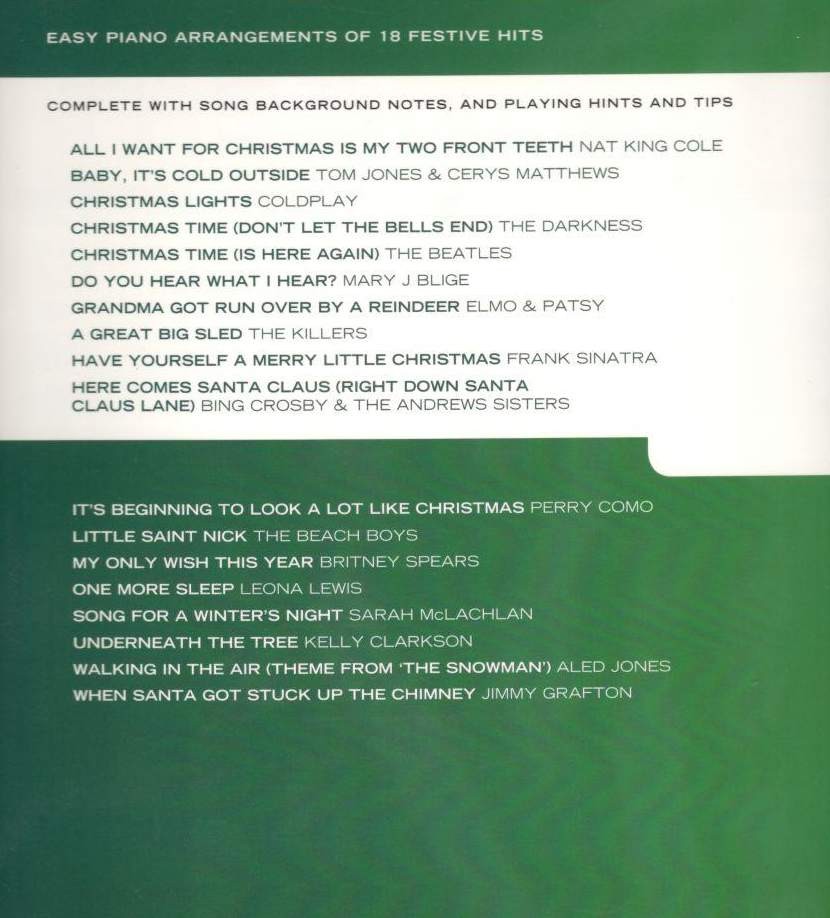 EASY PIANO ARRANGEMENTS OF 18 FESTIVE HITS

COMPLETE WITH SONG BACKGROUND NOTES, AND PLAYING HINTS AND TIPS

ALL I WANT FOR CHRISTMAS IS MY TWO FRONT TEETH NAT KING COLE
BABY, IT'S COLD OUTSIDE TOM JONES & CERYS MATTHEWS
CHRISTMAS LIGHTS COLDPLAY
CHRISTMAS TIME (DON'T LET THE BELLS END) THE DARKNESS
CHRISTMAS TIME (IS HERE AGAIN) THE BEATLES
DO YOU HEAR WHAT I HEAR? MARY J BLIGE
GRANDMA GOT RUN OVER BY A REINDEER ELMO & PATSY
A GREAT BIG SLED THE KILLERS
HAVE YOURSELF A MERRY LITTLE CHRISTMAS FRANK SINATRA
HERE COMES SANTA CLAUS (RIGHT DOWN SANTA CLAUS LANE) BING CROSBY & THE ANDREWS SISTERS

IT'S BEGINNING TO LOOK A LOT LIKE CHRISTMAS PERRY COMO
LITTLE SAINT NICK THE BEACH BOYS
MY ONLY WISH THIS YEAR BRITNEY SPEARS
ONE MORE SLEEP LEONA LEWIS
SONG FOR A WINTER'S NIGHT SARAH McLACHLAN
UNDERNEATH THE TREE KELLY CLARKSON
WALKING IN THE AIR (THEME FROM 'THE SNOWMAN') ALED JONES
WHEN SANTA GOT STUCK UP THE CHIMNEY JIMMY GRAFTON